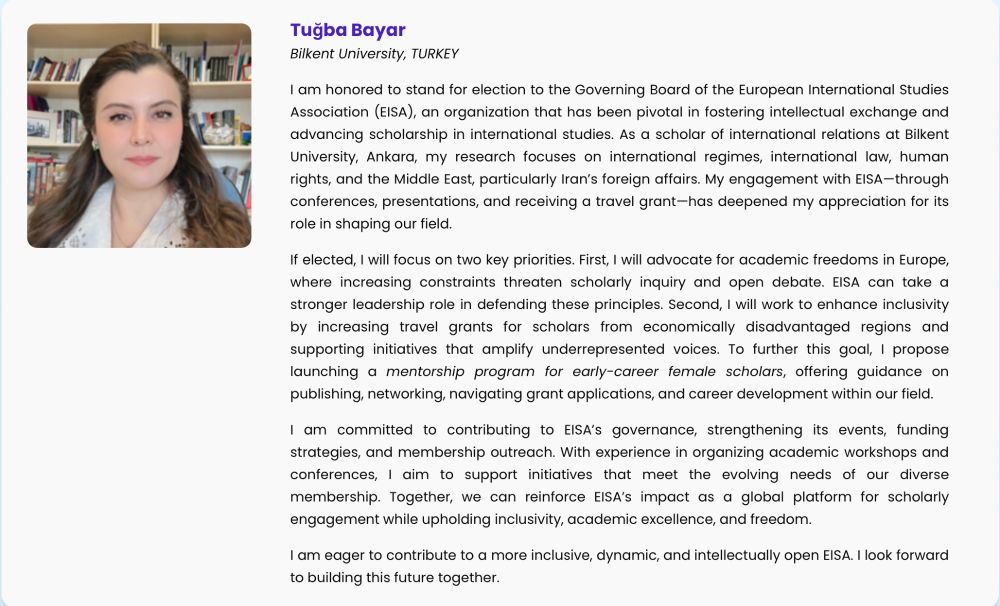 Tuğba Bayar
Bilkent University, TURKEY

I am honored to stand for election to the Governing Board of the European International Studies Association (EISA), an organization that has been pivotal in fostering intellectual exchange and advancing scholarship in international studies. As a scholar of international relations at Bilkent University, Ankara, my research focuses on international regimes, international law, human rights, and the Middle East, particularly Iran's foreign affairs. My engagement with EISA—through conferences, presentations, and receiving a travel grant—has deepened my appreciation for its role in shaping our field.

If elected, I will focus on two key priorities. First, I will advocate for academic freedoms in Europe, where increasing constraints threaten scholarly inquiry and open debate. EISA can take a stronger leadership role in defending these principles. Second, I will work to enhance inclusivity by increasing travel grants for scholars from economically disadvantaged regions and supporting initiatives that amplify underrepresented voices. To further this goal, I propose launching a mentorship program for early-career female scholars, offering guidance on publishing, networking, navigating grant applications, and career development within our field.

I am committed to contributing to EISA's governance, strengthening its events, funding strategies, and membership outreach. With experience in organizing academic workshops and conferences, I aim to support initiatives that meet the evolving needs of our diverse membership. Together, we can reinforce EISA's impact as a global platform for scholarly engagement while upholding inclusivity, academic excellence, and freedom.

I am eager to contribute to a more inclusive, dynamic, and intellectually open EISA. I look forward to building this future together.